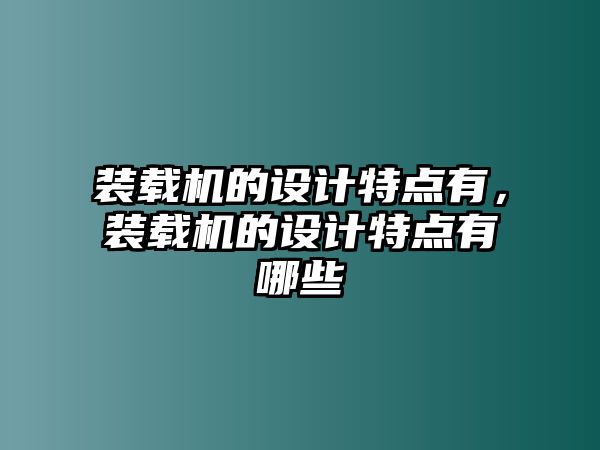 装载机的设计特点有，装载机的设计特点有哪些